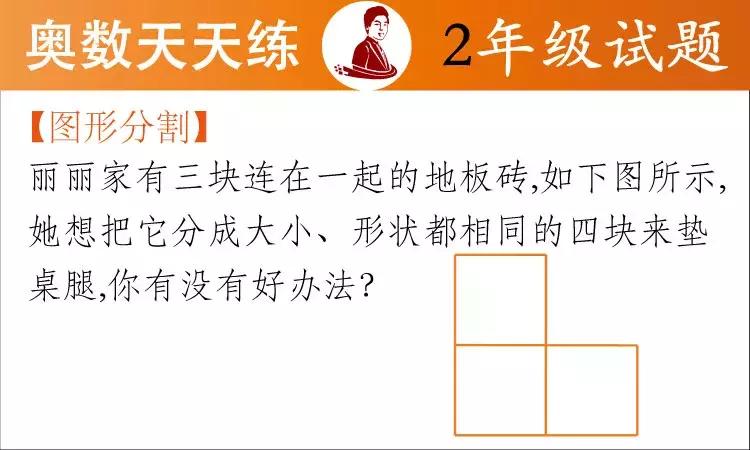 奥数天天练 2年级试题

【图形分割】

丽丽家有三块连在一起的地板砖,如下图所示,她想把它分成大小、形状都相同的四块来垫桌腿,你有没有好办法?